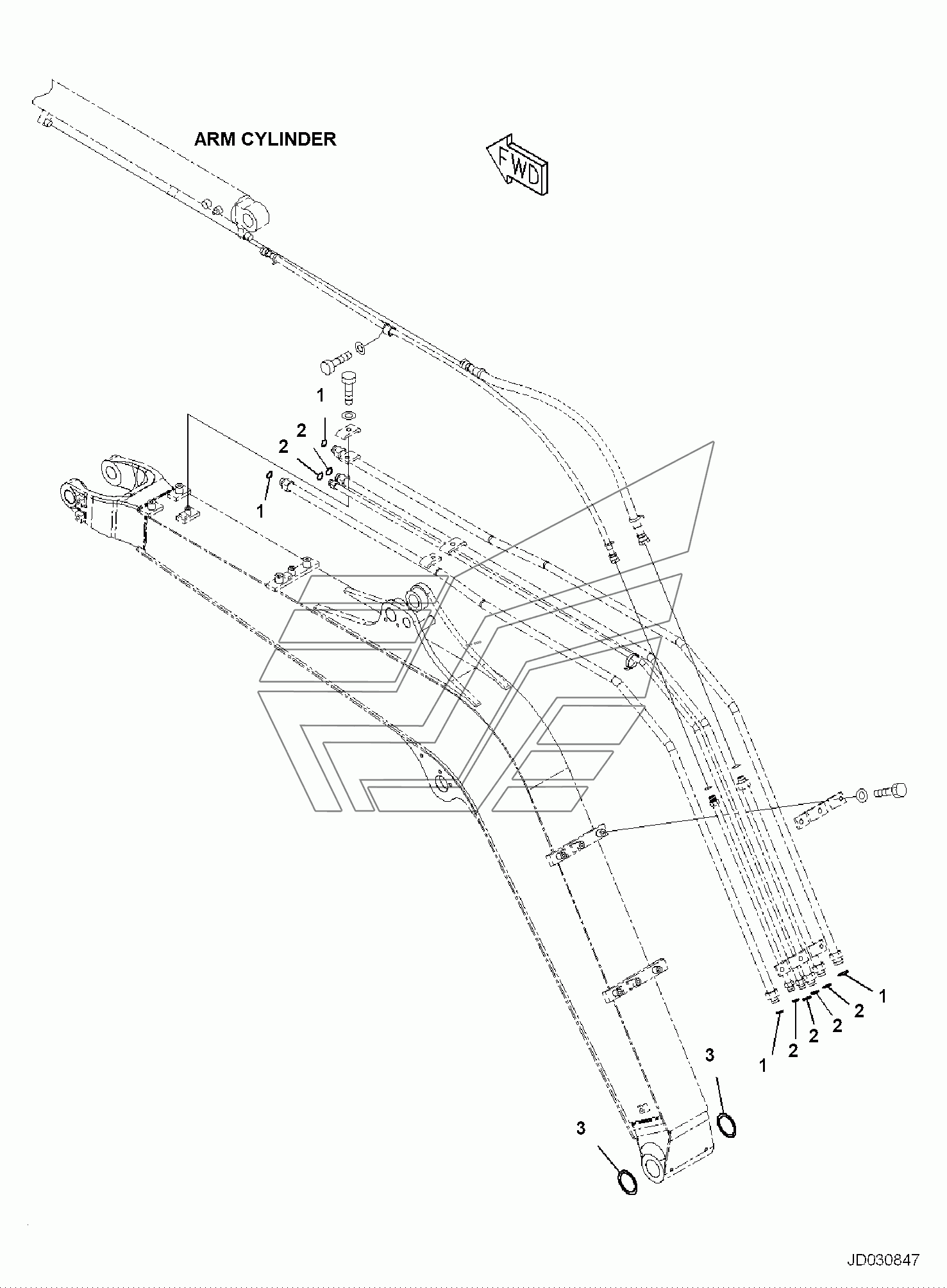 ARM CYLINDER

FWD

1
2
2
1

1
2
2
2
2
1

3
3

JD030847